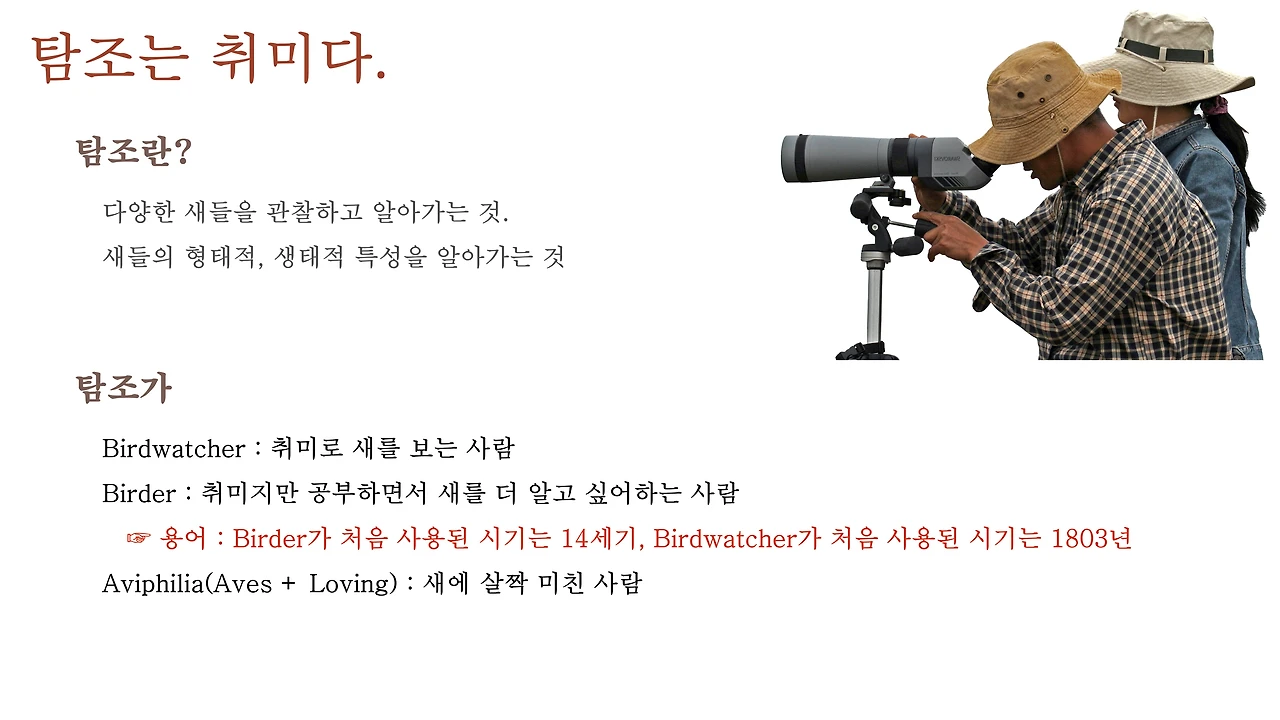 탐조는 취미다.

탐조란?

다양한 새들을 관찰하고 알아가는 것.

새들의 형태적, 생태적 특성을 알아가는 것

탐조가

Birdwatcher : 취미로 새를 보는 사람

Birder : 취미지만 공부하면서 새를 더 알고 싶어하는 사람

☞ 용어 : Birder가 처음 사용된 시기는 14세기, Birdwatcher가 처음 사용된 시기는 1803년

Aviphilia(Aves + Loving) : 새에 살짝 미친 사람